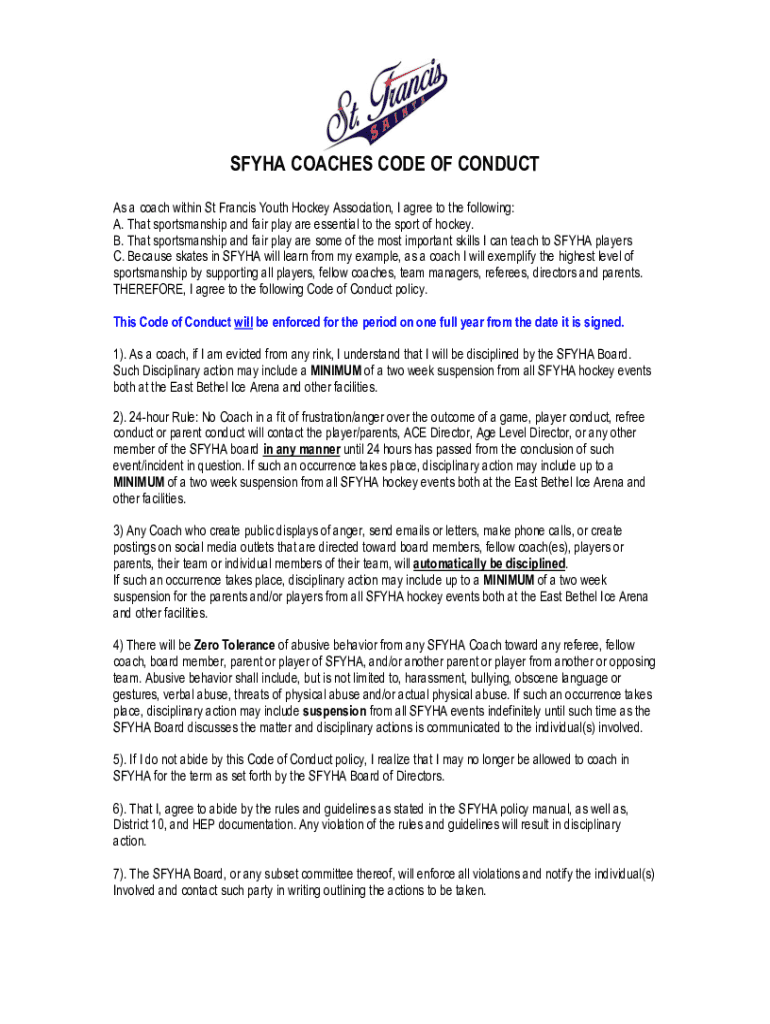 St. Francis SAINTS

SFYHA COACHES CODE OF CONDUCT

As a coach within St Francis Youth Hockey Association, I agree to the following:
A. That sportsmanship and fair play are essential to the sport of hockey.
B. That sportsmanship and fair play are some of the most important skills I can teach to SFYHA players
C. Because skates in SFYHA will learn from my example, as a coach I will exemplify the highest level of sportsmanship by supporting all players, fellow coaches, team managers, referees, directors and parents.
THEREFORE, I agree to the following Code of Conduct policy.

This Code of Conduct will be enforced for the period on one full year from the date it is signed.

1). As a coach, if I am evicted from any rink, I understand that I will be disciplined by the SFYHA Board. Such Disciplinary action may include a MINIMUM of a two week suspension from all SFYHA hockey events both at the East Bethel Ice Arena and other facilities.

2). 24-hour Rule: No Coach in a fit of frustration/anger over the outcome of a game, player conduct, refree conduct or parent conduct will contact the player/parents, ACE Director, Age Level Director, or any other member of the SFYHA board in any manner until 24 hours has passed from the conclusion of such event/incident in question. If such an occurrence takes place, disciplinary action may include up to a MINIMUM of a two week suspension from all SFYHA hockey events both at the East Bethel Ice Arena and other facilities.

3) Any Coach who create public displays of anger, send emails or letters, make phone calls, or create postings on social media outlets that are directed toward board members, fellow coach(es), players or parents, their team or individual members of their team, will automatically be disciplined.
If such an occurrence takes place, disciplinary action may include up to a MINIMUM of a two week suspension for the parents and/or players from all SFYHA hockey events both at the East Bethel Ice Arena and other facilities.

4) There will be Zero Tolerance of abusive behavior from any SFYHA Coach toward any referee, fellow coach, board member, parent or player of SFYHA, and/or another parent or player from another or opposing team. Abusive behavior shall include, but is not limited to, harassment, bullying, obscene language or gestures, verbal abuse, threats of physical abuse and/or actual physical abuse. If such an occurrence takes place, disciplinary action may include suspension from all SFYHA events indefinitely until such time as the SFYHA Board discusses the matter and disciplinary actions is communicated to the individual(s) involved.

5). If I do not abide by this Code of Conduct policy, I realize that I may no longer be allowed to coach in SFYHA for the term as set forth by the SFYHA Board of Directors.

6). That I, agree to abide by the rules and guidelines as stated in the SFYHA policy manual, as well as, District 10, and HEP documentation. Any violation of the rules and guidelines will result in disciplinary action.

7). The SFYHA Board, or any subset committee thereof, will enforce all violations and notify the individual(s) Involved and contact such party in writing outlining the actions to be taken.